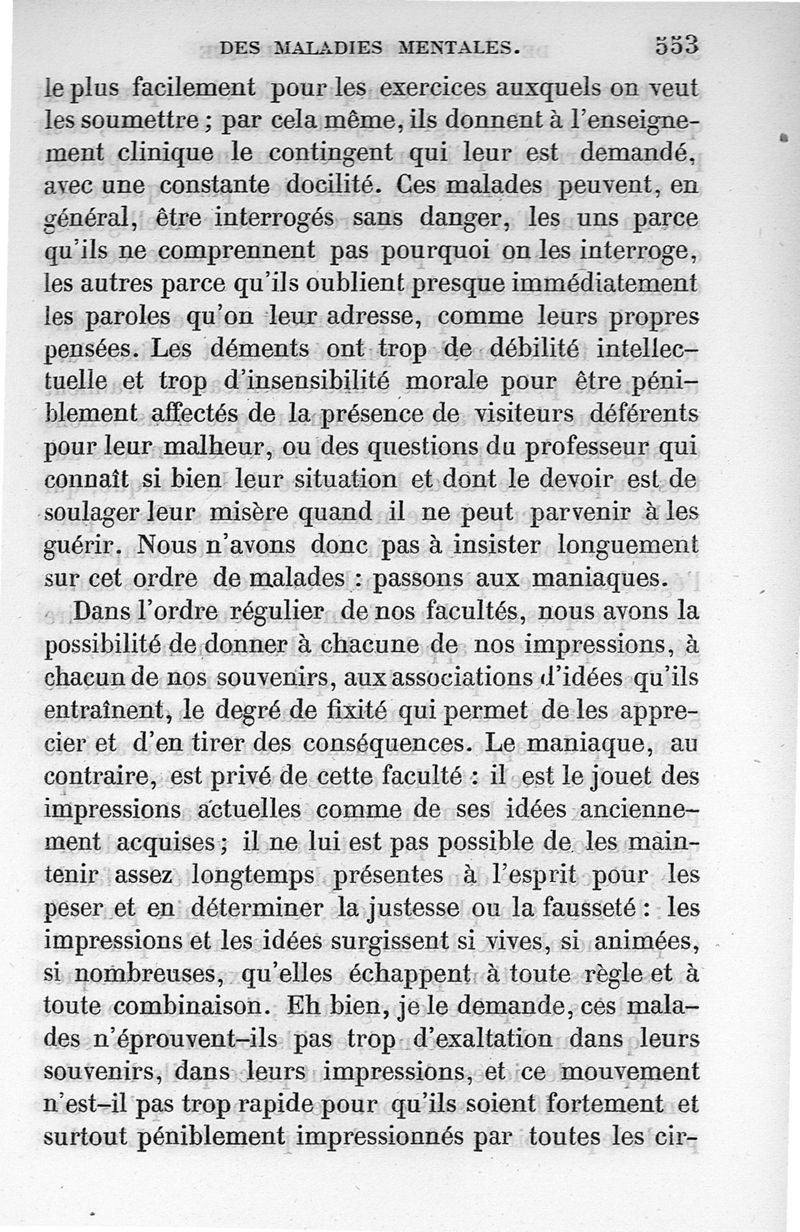 DES MALADIES MENTALES. 553

le plus facilement pour les exercices auxquels on veut les soumettre ; par cela même, ils donnent à l'enseignement clinique le contingent qui leur est demandé, avec une constante docilité. Ces malades peuvent, en général, être interrogés sans danger, les uns parce qu'ils ne comprennent pas pourquoi on les interroge, les autres parce qu'ils oublient presque immédiatement les paroles qu'on leur adresse, comme leurs propres pensées. Les déments ont trop de débilité intellectuelle et trop d'insensibilité morale pour être péniblement affectés de la présence de visiteurs déférents pour leur malheur, ou des questions du professeur qui connaît si bien leur situation et dont le devoir est de soulager leur misère quand il ne peut parvenir à les guérir. Nous n'avons donc pas à insister longuement sur cet ordre de malades : passons aux maniaques.

Dans l'ordre régulier de nos facultés, nous avons la possibilité de donner à chacune de nos impressions, à chacun de nos souvenirs, aux associations d'idées qu'ils entraînent, le degré de fixité qui permet de les apprecier et d'en tirer des conséquences. Le maniaque, au contraire, est privé de cette faculté : il est le jouet des impressions actuelles comme de ses idées anciennement acquises ; il ne lui est pas possible de les maintenir assez longtemps présentes à l'esprit pour les peser et en déterminer la justesse ou la fausseté : les impressions et les idées surgissent si vives, si animées, si nombreuses, qu'elles échappent à toute règle et à toute combinaison. Eh bien, je le demande, ces malades n'éprouvent-ils pas trop d'exaltation dans leurs souvenirs, dans leurs impressions, et ce mouvement n'est-il pas trop rapide pour qu'ils soient fortement et surtout péniblement impressionnés par toutes les cir-